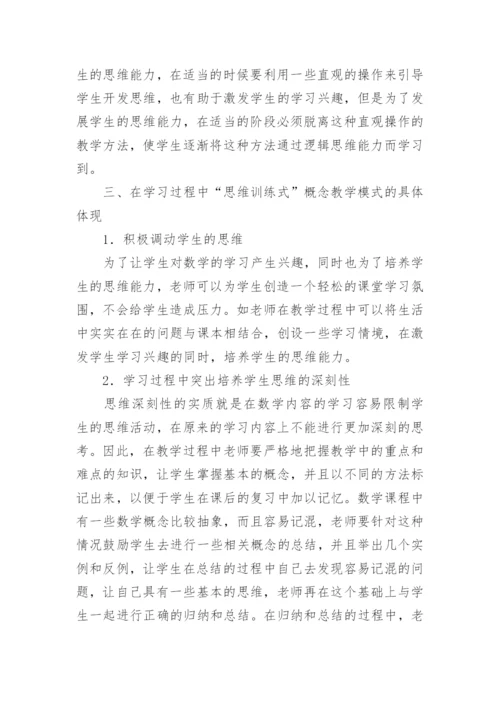 生的思维能力，在适当的时候要利用一些直观的操作来引导学生开发思维，也有助于激发学生的学习兴趣，但是为了发展学生的思维能力，在适当的阶段必须脱离这种直观操作的教学方法，使学生逐渐将这种方法通过逻辑思维能力而学习到。

三、在学习过程中“思维训练式”概念教学模式的具体体现

1．积极调动学生的思维

为了让学生对数学的学习产生兴趣，同时也为了培养学生的思维能力，老师可以为学生创造一个轻松的课堂学习氛围，不会给学生造成压力。如老师在教学过程中可以将生活中实实在在的问题与课本相结合，创设一些学习情境，在激发学生学习兴趣的同时，培养学生的思维能力。

2．学习过程中突出培养学生思维的深刻性

思维深刻性的实质就是在数学内容的学习容易限制学生的思维活动，在原来的学习内容上不能进行更加深刻的思考。因此，在教学过程中老师要严格地把握教学中的重点和难点的知识，让学生掌握基本的概念，并且以不同的方法标记出来，以便于学生在课后的复习中加以记忆。数学课程中有一些数学概念比较抽象，而且容易记混，老师要针对这种情况鼓励学生去进行一些相关概念的总结，并且举出几个实例和反例，让学生在总结的过程中自己去发现容易记混的问题，让自己具有一些基本的思维，老师再在这个基础上与学生一起进行正确的归纳和总结。在归纳和总结的过程中，老